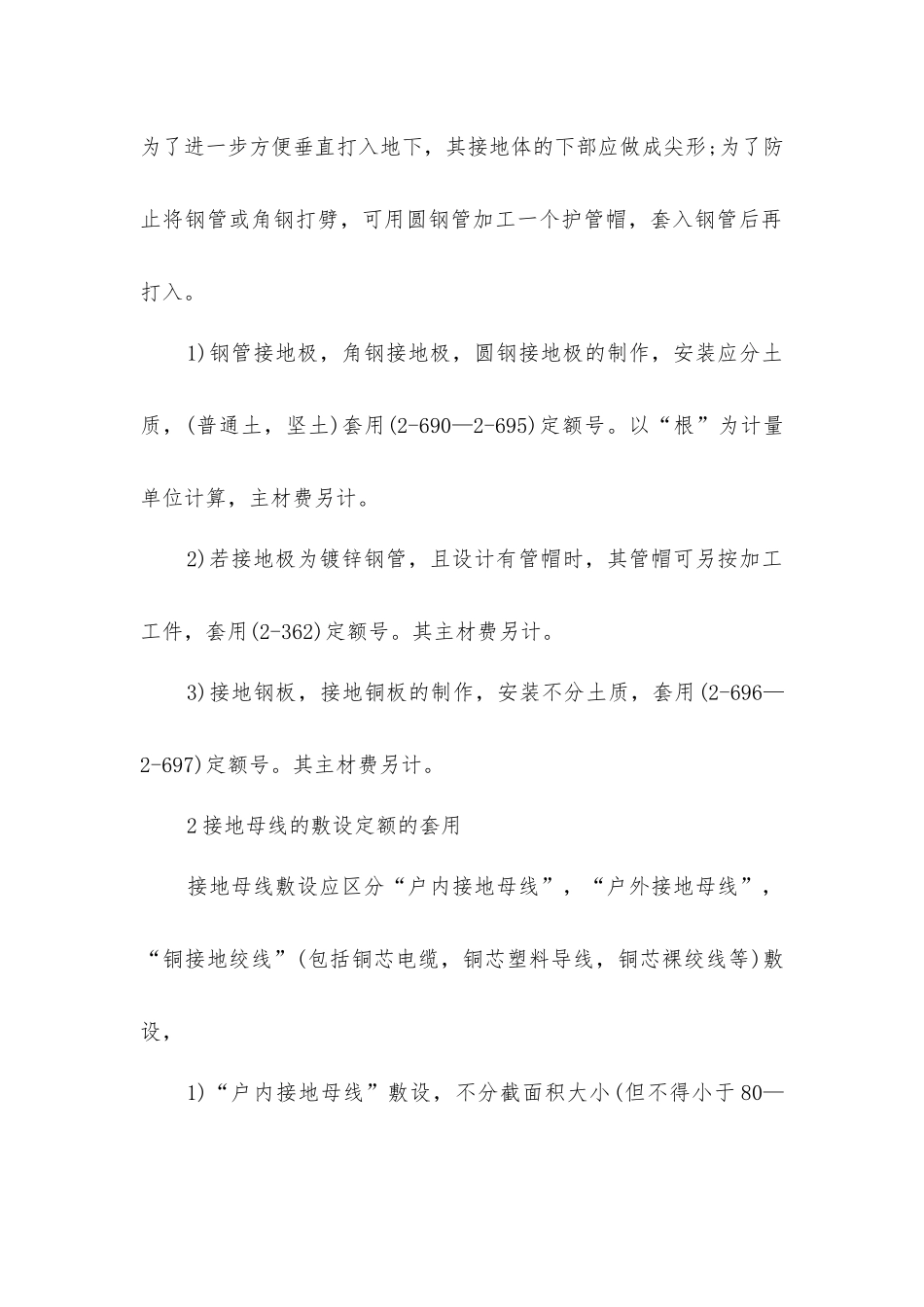 为了进一步方便垂直打入地下，其接地体的下部应做成尖形;为了防止将钢管或角钢打劈，可用圆钢管加工一个护管帽，套入钢管后再打入。

1)钢管接地极，角钢接地极，圆钢接地极的制作，安装应分土质，(普通土，坚土)套用(2-690—2-695)定额号。以“根”为计量单位计算，主材费另计。

2)若接地极为镀锌钢管，且设计有管帽时，其管帽可另按加工工件，套用(2-362)定额号。其主材费另计。

3)接地钢板，接地铜板的制作，安装不分土质，套用(2-696—2-697)定额号。其主材费另计。

2接地母线的敷设定额的套用

接地母线敷设应区分“户内接地母线”，“户外接地母线”，“铜接地绞线”(包括铜芯电缆，铜芯塑料导线，铜芯裸绞线等)敷设，

1)“户内接地母线”敷设，不分截面积大小(但不得小于80—